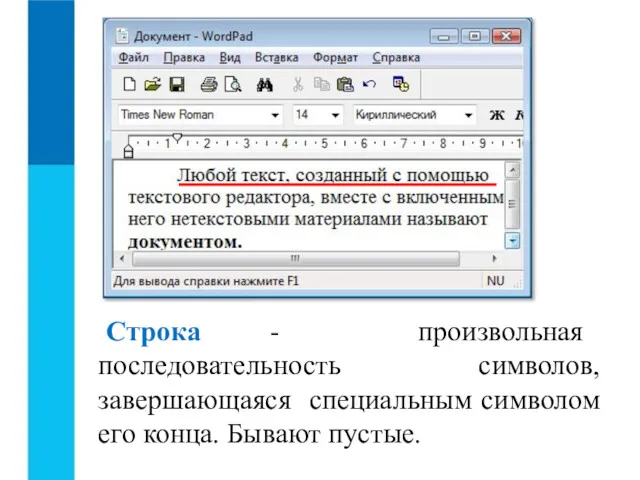 Документ - WordPad

Файл Правка Вид Вставка Формат Справка

Times New Roman 14 Кириллический Ж К

1 · 2 · 3 · 4 · 5 · 6 · 7 · 8 · 9 · 1

Любой текст, созданный с помощью текстового редактора, вместе с включенным него нетекстовыми материалами называют **документом.**

Для вывода справки нажмите F1 NU

Строка - произвольная последовательность символов, завершающаяся специальным символом его конца. Бывают пустые.